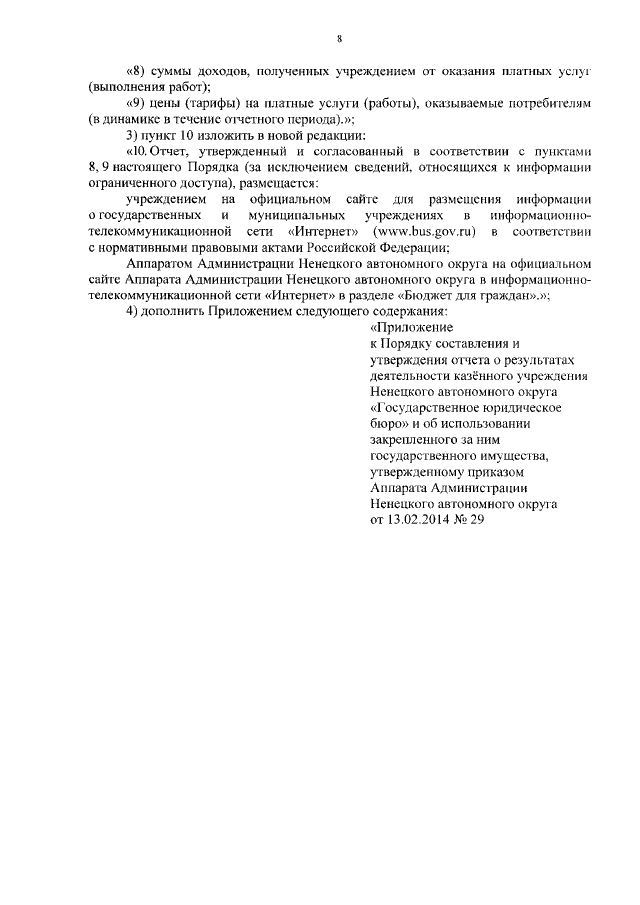 8

«8) суммы доходов, полученных учреждением от оказания платных услуг (выполнения работ);

«9) цены (тарифы) на платные услуги (работы), оказываемые потребителям (в динамике в течение отчетного периода).»;

3) пункт 10 изложить в новой редакции:

«10. Отчет, утвержденный и согласованный в соответствии с пунктами 8, 9 настоящего Порядка (за исключением сведений, относящихся к информации ограниченного доступа), размещается:

учреждением на официальном сайте для размещения информации о государственных и муниципальных учреждениях в информационно-телекоммуникационной сети «Интернет» (www.bus.gov.ru) в соответствии с нормативными правовыми актами Российской Федерации;

Аппаратом Администрации Ненецкого автономного округа на официальном сайте Аппарата Администрации Ненецкого автономного округа в информационно-телекоммуникационной сети «Интернет» в разделе «Бюджет для граждан».»;

4) дополнить Приложением следующего содержания:

«Приложение
к Порядку составления и утверждения отчета о результатах деятельности казённого учреждения Ненецкого автономного округа «Государственное юридическое бюро» и об использовании закрепленного за ним государственного имущества, утвержденному приказом Аппарата Администрации Ненецкого автономного округа от 13.02.2014 № 29